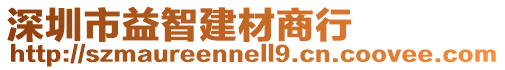 深圳市益智建材商行
http://szmaureennell9.cn.coovee.com